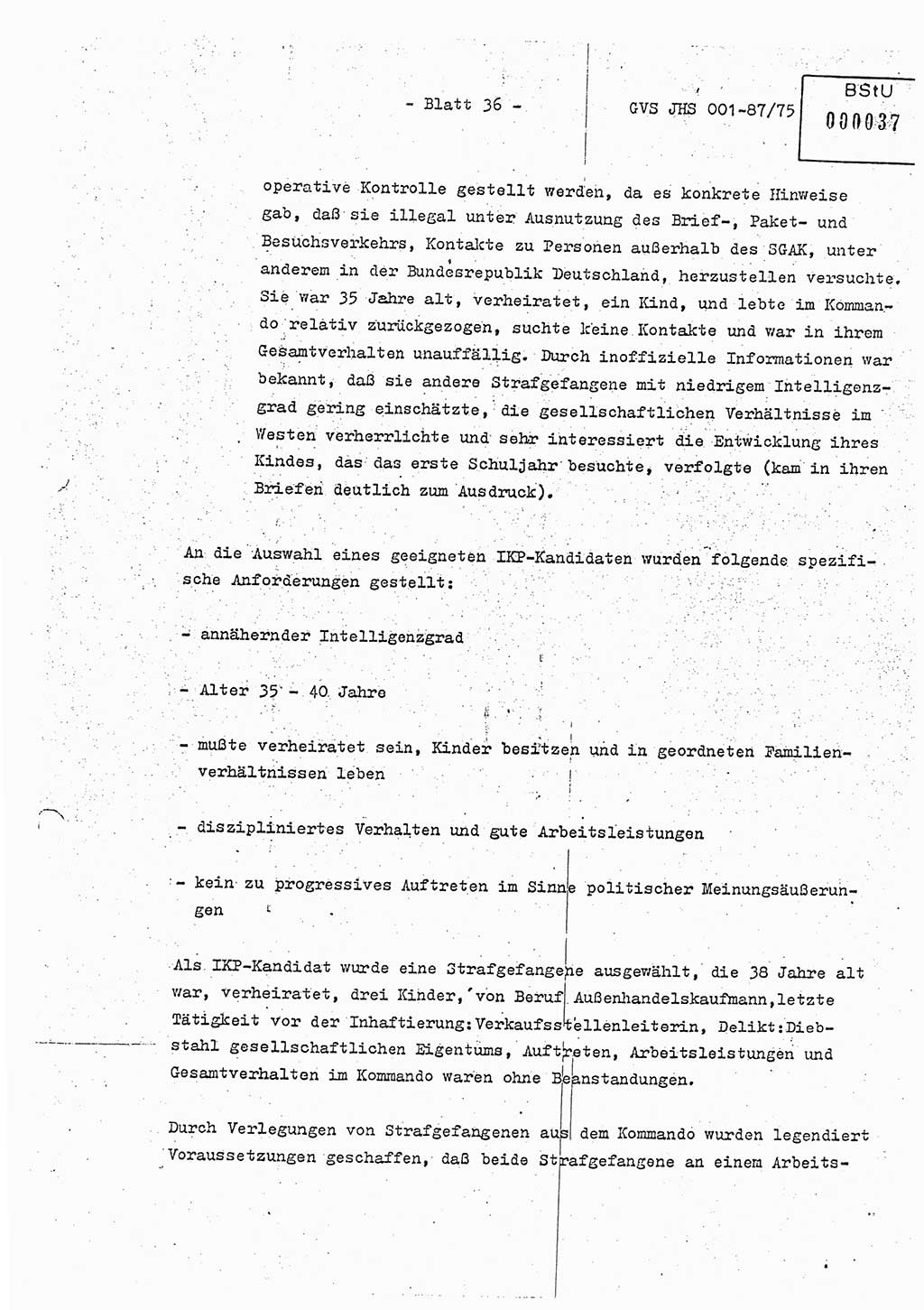 - Blatt 36 -

GVS JHS 001-87/75

BStU
000037

operative Kontrolle gestellt werden, da es konkrete Hinweise gab, daß sie illegal unter Ausnutzung des Brief-, Paket- und Besuchsverkehrs, Kontakte zu Personen außerhalb des SGAK, unter anderem in der Bundesrepublik Deutschland, herzustellen versuchte. Sie war 35 Jahre alt, verheiratet, ein Kind, und lebte im Kommando relativ zurückgezogen, suchte keine Kontakte und war in ihrem Gesamtverhalten unauffällig. Durch inoffizielle Informationen war bekannt, daß sie andere Strafgefangene mit niedrigem Intelligenzgrad gering einschätzte, die gesellschaftlichen Verhältnisse im Westen verherrlichte und sehr interessiert die Entwicklung ihres Kindes, das das erste Schuljahr besuchte, verfolgte (kam in ihren Briefen deutlich zum Ausdruck).

An die Auswahl eines geeigneten IKP-Kandidaten wurden folgende spezifische Anforderungen gestellt:

- annähernder Intelligenzgrad

- Alter 35 - 40 Jahre

- mußte verheiratet sein, Kinder besitzen und in geordneten Familienverhältnissen leben

- diszipliniertes Verhalten und gute Arbeitsleistungen

- kein zu progressives Auftreten im Sinne politischer Meinungsäußerungen

Als IKP-Kandidat wurde eine Strafgefangene ausgewählt, die 38 Jahre alt war, verheiratet, drei Kinder, von Beruf Außenhandelskaufmann, letzte Tätigkeit vor der Inhaftierung: Verkaufsstellenleiterin, Delikt: Diebstahl gesellschaftlichen Eigentums, Auftreten, Arbeitsleistungen und Gesamtverhalten im Kommando waren ohne Beanstandungen.

Durch Verlegungen von Strafgefangenen aus dem Kommando wurden legendiert Voraussetzungen geschaffen, daß beide Strafgefangene an einem Arbeits-